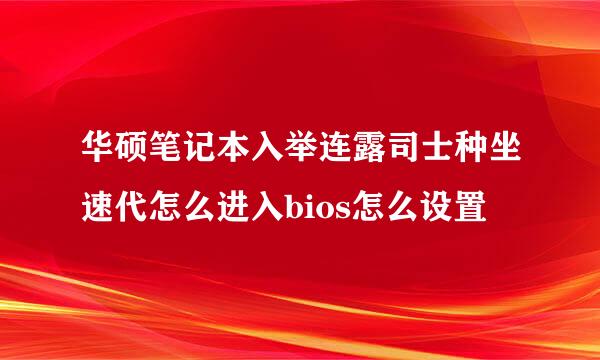 华硕笔记本入举连露司士种坐速代怎么进入bios怎么设置